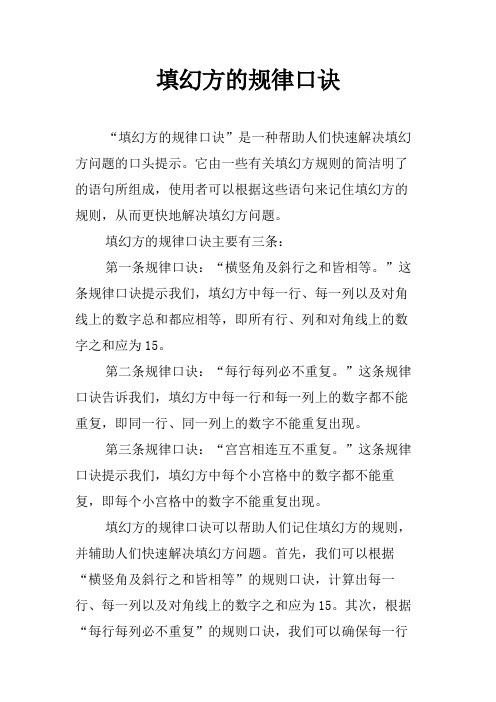 填幻方的规律口诀

“填幻方的规律口诀”是一种帮助人们快速解决填幻方问题的口头提示。它由一些有关填幻方规则的简洁明了的语句所组成，使用者可以根据这些语句来记住填幻方的规则，从而更快地解决填幻方问题。

填幻方的规律口诀主要有三条：

第一条规律口诀：“横竖角及斜行之和皆相等。”这条规律口诀提示我们，填幻方中每一行、每一列以及对角线上的数字总和都应相等，即所有行、列和对角线上的数字之和应为15。

第二条规律口诀：“每行每列必不重复。”这条规律口诀告诉我们，填幻方中每一行和每一列上的数字都不能重复，即同一行、同一列上的数字不能重复出现。

第三条规律口诀：“宫宫相连互不重复。”这条规律口诀提示我们，填幻方中每个小宫格中的数字都不能重复，即每个小宫格中的数字不能重复出现。

填幻方的规律口诀可以帮助人们记住填幻方的规则，并辅助人们快速解决填幻方问题。首先，我们可以根据“横竖角及斜行之和皆相等”的规则口诀，计算出每一行、每一列以及对角线上的数字之和应为15。其次，根据“每行每列必不重复”的规则口诀，我们可以确保每一行